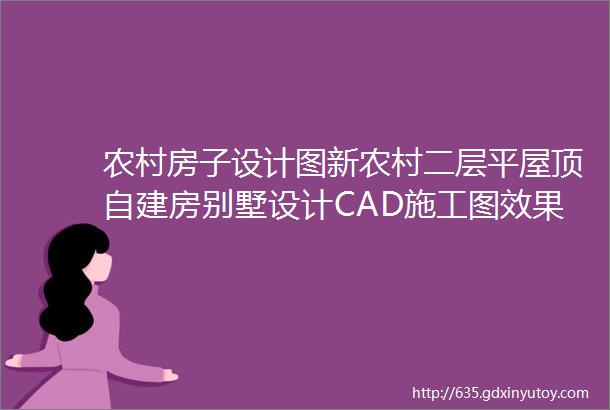 农村房子设计图新农村二层平屋顶自建房别墅设计CAD施工图效果

http://635.gdxinyutoy.com